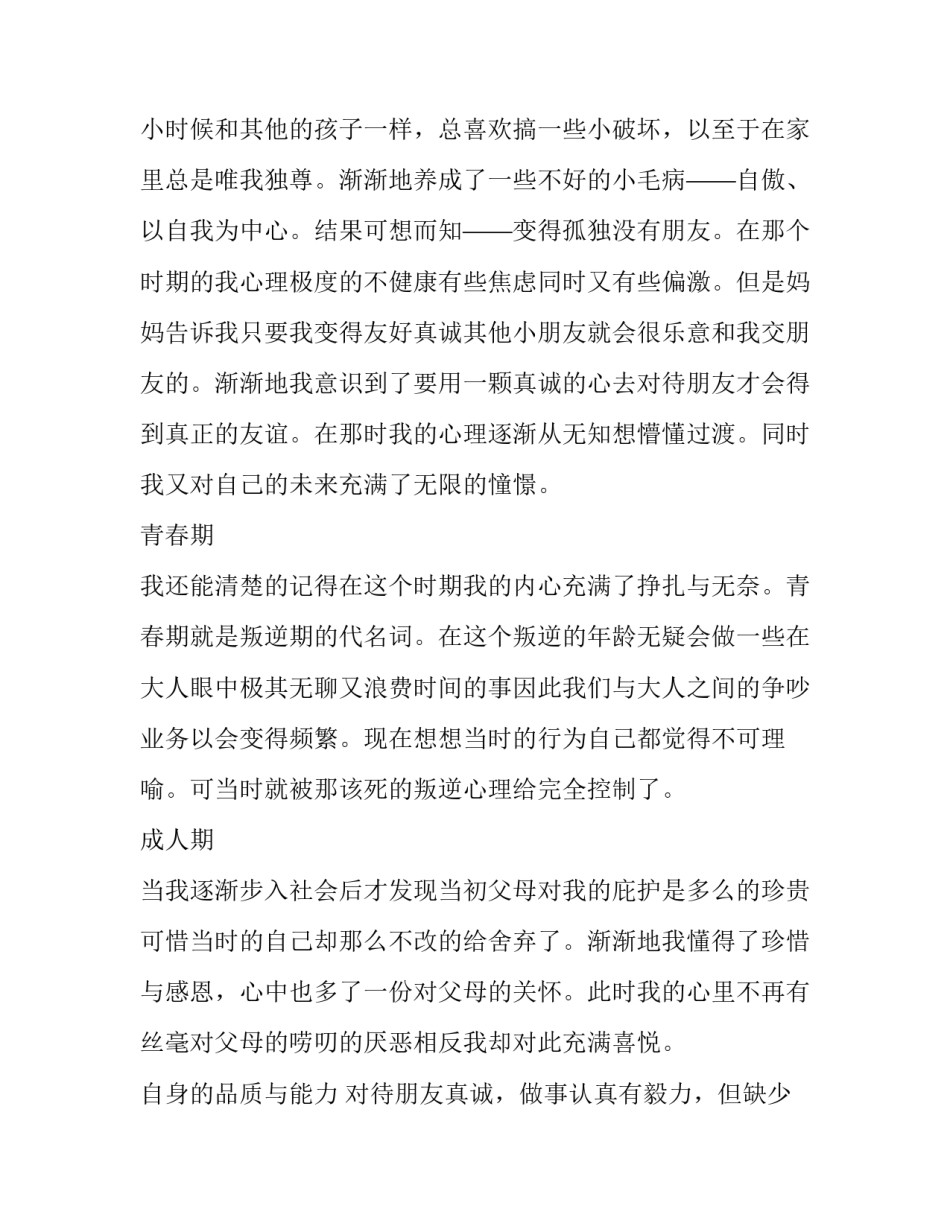 小时候和其他的孩子一样，总喜欢搞一些小破坏，以至于在家里总是唯我独尊。渐渐地养成了一些不好的小毛病——自傲、以自我为中心。结果可想而知——变得孤独没有朋友。在那个时期的我心理极度的不健康有些焦虑同时又有些偏激。但是妈妈告诉我只要我变得友好真诚其他小朋友就会很乐意和我交朋友的。渐渐地我意识到了要用一颗真诚的心去对待朋友才会得到真正的友谊。在那时我的心理逐渐从无知想懵懂过渡。同时我又对自己的未来充满了无限的憧憬。

青春期

我还能清楚的记得在这个时期我的内心充满了挣扎与无奈。青春期就是叛逆期的代名词。在这个叛逆的年龄无疑会做一些在大人眼中极其无聊又浪费时间的事因此我们与大人之间的争吵业务以会变得频繁。现在想想当时的行为自己都觉得不可理喻。可当时就被那该死的叛逆心理给完全控制了。

成人期

当我逐渐步入社会后才发现当初父母对我的庇护是多么的珍贵可惜当时的自己却那么不改的给舍弃了。渐渐地我懂得了珍惜与感恩，心中也多了一份对父母的关怀。此时我的心里不再有丝毫对父母的唠叨的厌恶相反我却对此充满喜悦。

自身的品质与能力 对待朋友真诚，做事认真有毅力，但缺少